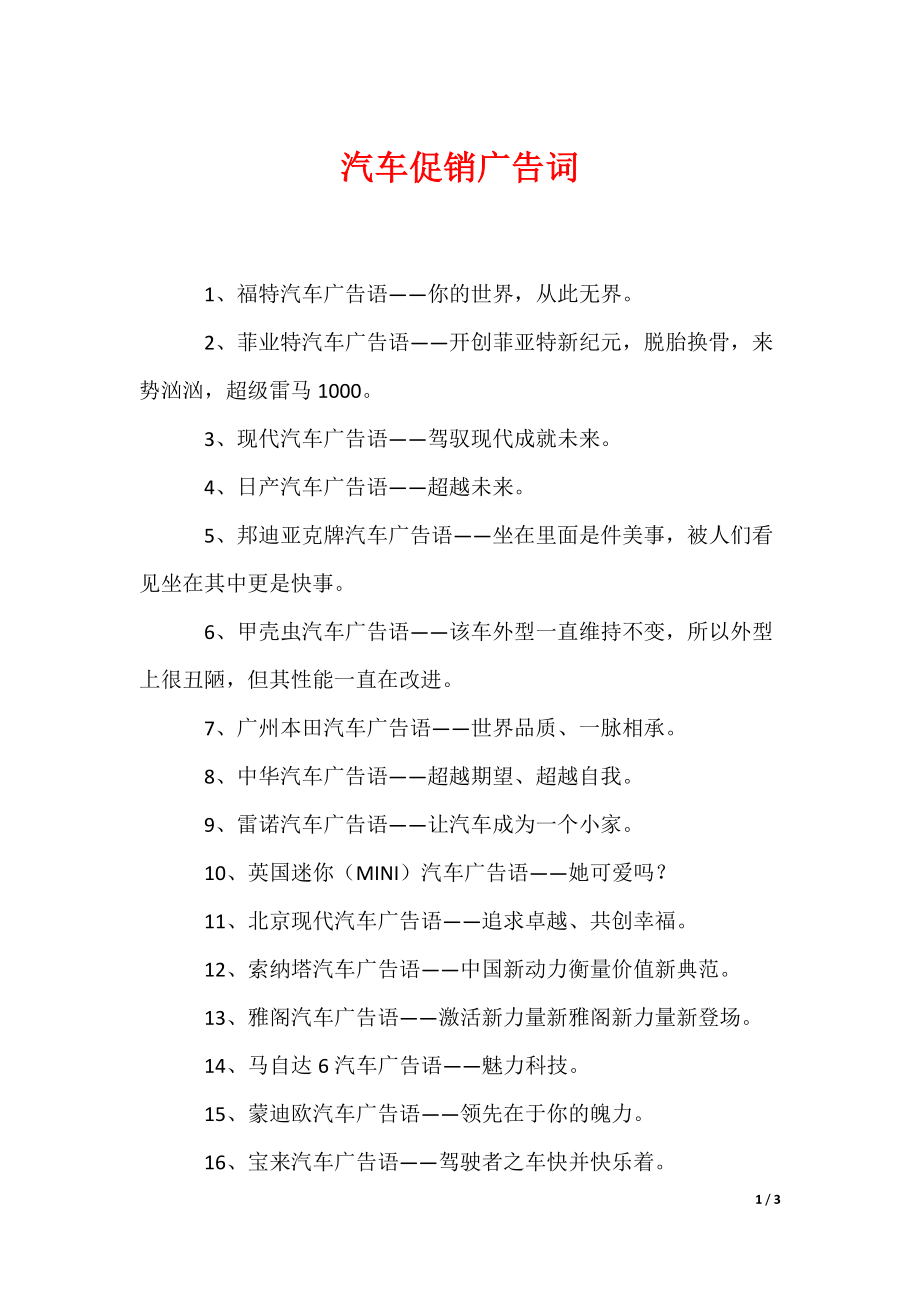 汽车促销广告词

1、福特汽车广告语——你的世界，从此无界。

2、菲业特汽车广告语——开创菲亚特新纪元，脱胎换骨，来势汹汹，超级雷马 1000。

3、现代汽车广告语——驾驭现代成就未来。

4、日产汽车广告语——超越未来。

5、邦迪亚克牌汽车广告语——坐在里面是件美事，被人们看见坐在其中更是快事。

6、甲壳虫汽车广告语——该车外型一直维持不变，所以外型上很丑陋，但其性能一直在改进。

7、广州本田汽车广告语——世界品质、一脉相承。

8、中华汽车广告语——超越期望、超越自我。

9、雷诺汽车广告语——让汽车成为一个小家。

10、英国迷你（MINI）汽车广告语——她可爱吗？

11、北京现代汽车广告语——追求卓越、共创幸福。

12、索纳塔汽车广告语——中国新动力衡量价值新典范。

13、雅阁汽车广告语——激活新力量新雅阁新力量新登场。

14、马自达 6 汽车广告语——魅力科技。

15、蒙迪欧汽车广告语——领先在于你的魄力。

16、宝来汽车广告语——驾驶者之车快并快乐着。

1 / 3